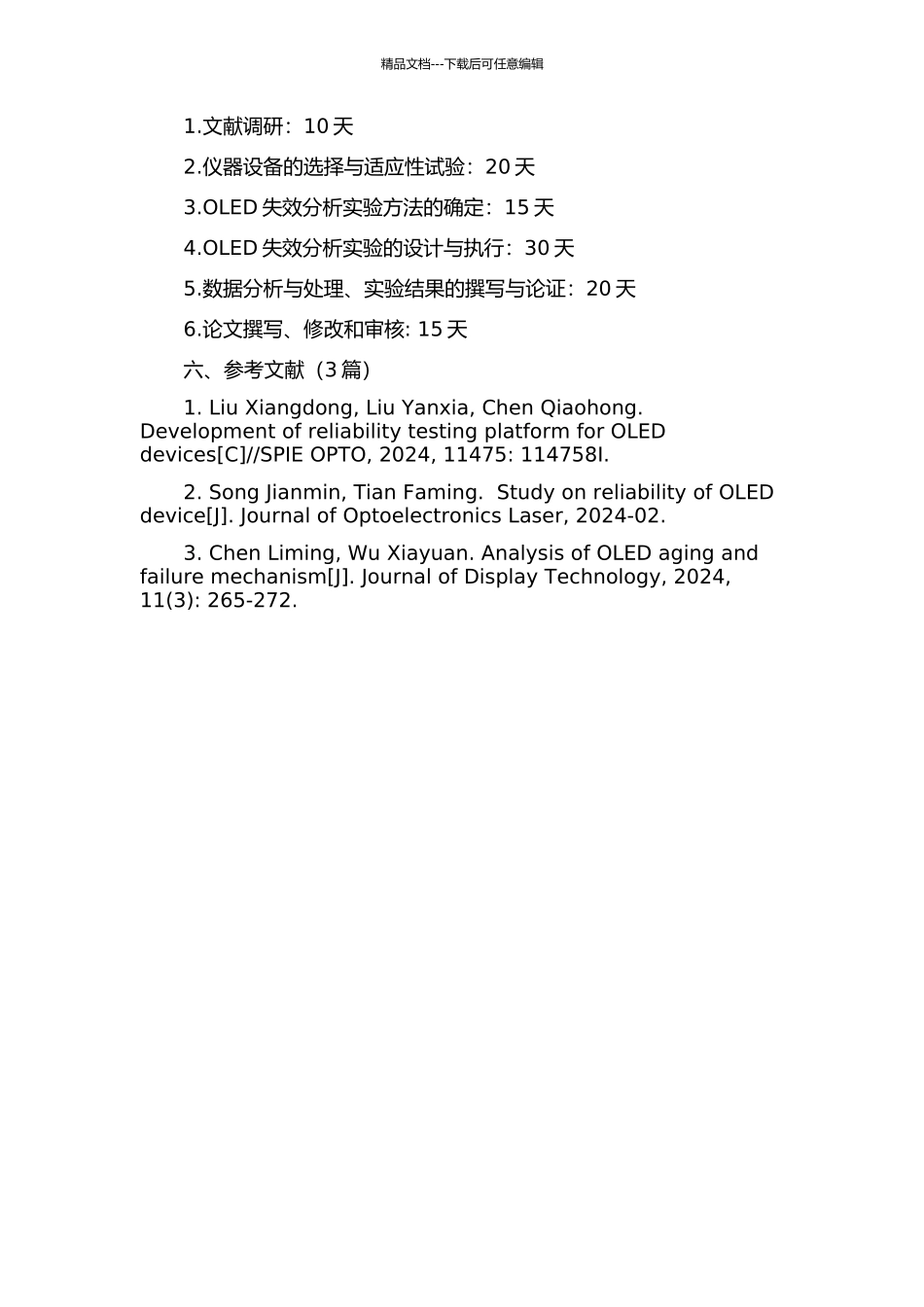 精品文档---下载后可任意编辑

1.文献调研：10 天

2.仪器设备的选择与适应性试验：20 天

3.OLED 失效分析实验方法的确定：15 天

4.OLED 失效分析实验的设计与执行：30 天

5.数据分析与处理、实验结果的撰写与论证：20 天

6.论文撰写、修改和审核: 15 天

六、参考文献（3 篇）

1. Liu Xiangdong, Liu Yanxia, Chen Qiaohong. Development of reliability testing platform for OLED devices[C]//SPIE OPTO, 2024, 11475: 114758I.

2. Song Jianmin, Tian Faming.  Study on reliability of OLED device[J]. Journal of Optoelectronics Laser, 2024-02.

3. Chen Liming, Wu Xiayuan. Analysis of OLED aging and failure mechanism[J]. Journal of Display Technology, 2024, 11(3): 265-272.